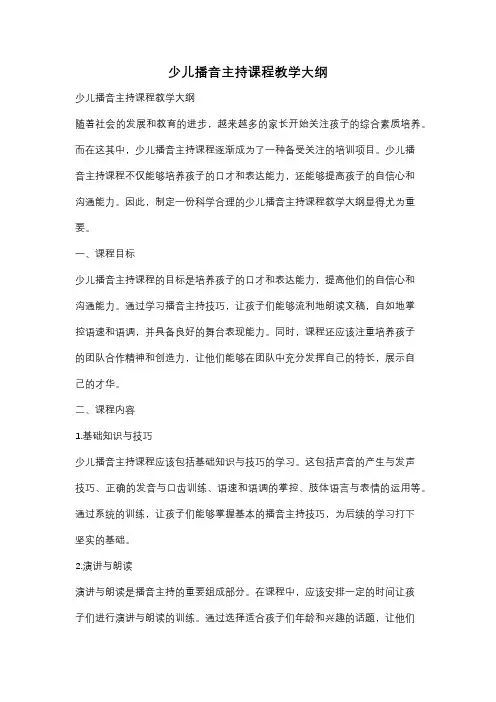 少儿播音主持课程教学大纲

少儿播音主持课程教学大纲

随着社会的发展和教育的进步，越来越多的家长开始关注孩子的综合素质培养。而在这其中，少儿播音主持课程逐渐成为了一种备受关注的培训项目。少儿播音主持课程不仅能够培养孩子的口才和表达能力，还能够提高孩子的自信心和沟通能力。因此，制定一份科学合理的少儿播音主持课程教学大纲显得尤为重要。

一、课程目标

少儿播音主持课程的目标是培养孩子的口才和表达能力，提高他们的自信心和沟通能力。通过学习播音主持技巧，让孩子们能够流利地朗读文稿，自如地掌控语速和语调，并具备良好的舞台表现能力。同时，课程还应该注重培养孩子的团队合作精神和创造力，让他们能够在团队中充分发挥自己的特长，展示自己的才华。

二、课程内容

1.基础知识与技巧

少儿播音主持课程应该包括基础知识与技巧的学习。这包括声音的产生与发声技巧、正确的发音与口齿训练、语速和语调的掌控、肢体语言与表情的运用等。通过系统的训练，让孩子们能够掌握基本的播音主持技巧，为后续的学习打下坚实的基础。

2.演讲与朗读

演讲与朗读是播音主持的重要组成部分。在课程中，应该安排一定的时间让孩子们进行演讲与朗读的训练。通过选择适合孩子们年龄和兴趣的话题，让他们